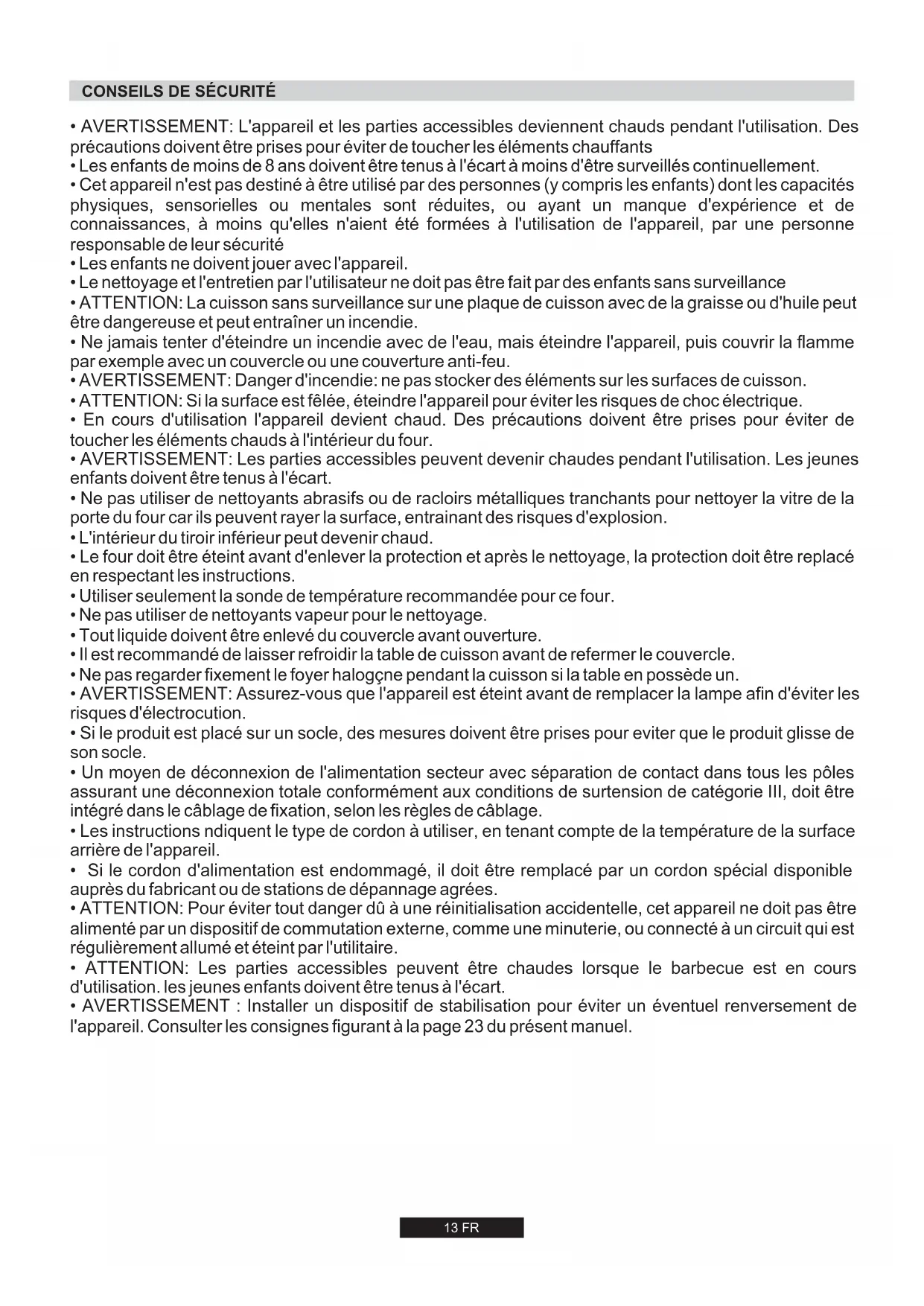 CONSEILS DE SÉCURITÉ

• AVERTISSEMENT: L'appareil et les parties accessibles deviennent chauds pendant l'utilisation. Des précautions doivent être prises pour éviter de toucher les éléments chauffants
• Les enfants de moins de 8 ans doivent être tenus à l'écart à moins d'être surveillés continuellement.
• Cet appareil n'est pas destiné à être utilisé par des personnes (y compris les enfants) dont les capacités physiques, sensorielles ou mentales sont réduites, ou ayant un manque d'expérience et de connaissances, à moins qu'elles n'aient été formées à l'utilisation de l'appareil, par une personne responsable de leur sécurité
• Les enfants ne doivent jouer avec l'appareil.
• Le nettoyage et l'entretien par l'utilisateur ne doit pas être fait par des enfants sans surveillance
• ATTENTION: La cuisson sans surveillance sur une plaque de cuisson avec de la graisse ou d'huile peut être dangereuse et peut entraîner un incendie.
• Ne jamais tenter d'éteindre un incendie avec de l'eau, mais éteindre l'appareil, puis couvrir la flamme par exemple avec un couvercle ou une couverture anti-feu.
• AVERTISSEMENT: Danger d'incendie: ne pas stocker des éléments sur les surfaces de cuisson.
• ATTENTION: Si la surface est fêlée, éteindre l'appareil pour éviter les risques de choc électrique.
• En cours d'utilisation l'appareil devient chaud. Des précautions doivent être prises pour éviter de toucher les éléments chauds à l'intérieur du four.
• AVERTISSEMENT: Les parties accessibles peuvent devenir chaudes pendant l'utilisation. Les jeunes enfants doivent être tenus à l'écart.
• Ne pas utiliser de nettoyants abrasifs ou de racloirs métalliques tranchants pour nettoyer la vitre de la porte du four car ils peuvent rayer la surface, entrainant des risques d'explosion.
• L'intérieur du tiroir inférieur peut devenir chaud.
• Le four doit être éteint avant d'enlever la protection et après le nettoyage, la protection doit être replacé en respectant les instructions.
• Utiliser seulement la sonde de température recommandée pour ce four.
• Ne pas utiliser de nettoyants vapeur pour le nettoyage.
• Tout liquide doivent être enlevé du couvercle avant ouverture.
• Il est recommandé de laisser refroidir la table de cuisson avant de refermer le couvercle.
• Ne pas regarder fixement le foyer halogçne pendant la cuisson si la table en possède un.
• AVERTISSEMENT: Assurez-vous que l'appareil est éteint avant de remplacer la lampe afin d'éviter les risques d'électrocution.
• Si le produit est placé sur un socle, des mesures doivent être prises pour eviter que le produit glisse de son socle.
• Un moyen de déconnexion de l'alimentation secteur avec séparation de contact dans tous les pôles assurant une déconnexion totale conformément aux conditions de surtension de catégorie III, doit être intégré dans le câblage de fixation, selon les règles de câblage.
• Les instructions ndiquent le type de cordon à utiliser, en tenant compte de la température de la surface arrière de l'appareil.
• Si le cordon d'alimentation est endommagé, il doit être remplacé par un cordon spécial disponible auprès du fabricant ou de stations de dépannage agrées.
• ATTENTION: Pour éviter tout danger dû à une réinitialisation accidentelle, cet appareil ne doit pas être alimenté par un dispositif de commutation externe, comme une minuterie, ou connecté à un circuit qui est régulièrement allumé et éteint par l'utilitaire.
• ATTENTION: Les parties accessibles peuvent être chaudes lorsque le barbecue est en cours d'utilisation. les jeunes enfants doivent être tenus à l'écart.
• AVERTISSEMENT : Installer un dispositif de stabilisation pour éviter un éventuel renversement de l'appareil. Consulter les consignes figurant à la page 23 du présent manuel.

13 FR